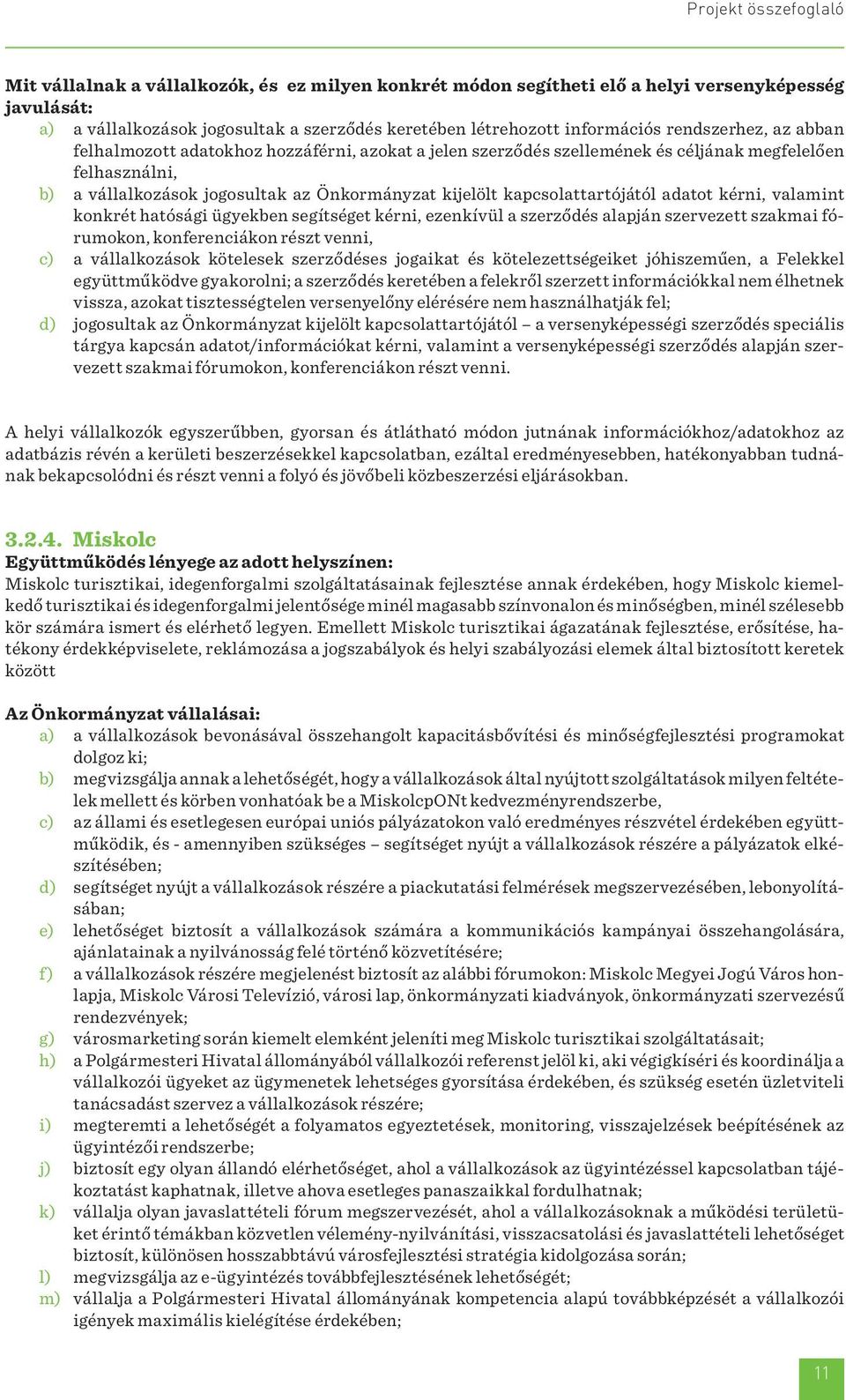 Projekt összefoglaló

Mit vállalnak a vállalkozók, és ez milyen konkrét módon segítheti elő a helyi versenyképesség javulását:

a) a vállalkozások jogosultak a szerződés keretében létrehozott információs rendszerhez, az abban felhalmozott adatokhoz hozzáférni, azokat a jelen szerződés szellemének és céljának megfelelően felhasználni,

b) a vállalkozások jogosultak az Önkormányzat kijelölt kapcsolattartójától adatot kérni, valamint konkrét hatósági ügyekben segítséget kérni, ezenkívül a szerződés alapján szervezett szakmai fórumokon, konferenciákon részt venni,

c) a vállalkozások kötelesek szerződéses jogaikat és kötelezettségeiket jóhiszeműen, a Felekkel együttműködve gyakorolni; a szerződés keretében a felekről szerzett információkkal nem élhetnek vissza, azokat tisztességtelen versenyelőny elérésére nem használhatják fel;

d) jogosultak az Önkormányzat kijelölt kapcsolattartójától – a versenyképességi szerződés speciális tárgya kapcsán adatot/információkat kérni, valamint a versenyképességi szerződés alapján szervezett szakmai fórumokon, konferenciákon részt venni.

A helyi vállalkozók egyszerűbben, gyorsan és átlátható módon jutnának információkhoz/adatokhoz az adatbázis révén a kerületi beszerzésekkel kapcsolatban, ezáltal eredményesebben, hatékonyabban tudnának bekapcsolódni és részt venni a folyó és jövőbeli közbeszerzési eljárásokban.

3.2.4. Miskolc

Együttműködés lényege az adott helyszínen:

Miskolc turisztikai, idegenforgalmi szolgáltatásainak fejlesztése annak érdekében, hogy Miskolc kiemelkedő turisztikai és idegenforgalmi jelentősége minél magasabb színvonalon és minőségben, minél szélesebb kör számára ismert és elérhető legyen. Emellett Miskolc turisztikai ágazatának fejlesztése, erősítése, hatékony érdekképviselete, reklámozása a jogszabályok és helyi szabályozási elemek által biztosított keretek között

Az Önkormányzat vállalásai:

a) a vállalkozások bevonásával összehangolt kapacitásbővítési és minőségfejlesztési programokat dolgoz ki;

b) megvizsgálja annak a lehetőségét, hogy a vállalkozások által nyújtott szolgáltatások milyen feltételek mellett és körben vonhatóak be a MiskolcpONt kedvezményrendszerbe,

c) az állami és esetlegesen európai uniós pályázatokon való eredményes részvétel érdekében együttműködik, és - amennyiben szükséges – segítséget nyújt a vállalkozások részére a pályázatok elkészítésében;

d) segítséget nyújt a vállalkozások részére a piackutatási felmérések megszervezésében, lebonyolításában;

e) lehetőséget biztosít a vállalkozások számára a kommunikációs kampányai összehangolására, ajánlatainak a nyilvánosság felé történő közvetítésére;

f) a vállalkozások részére megjelenést biztosít az alábbi fórumokon: Miskolc Megyei Jogú Város honlapja, Miskolc Városi Televízió, városi lap, önkormányzati kiadványok, önkormányzati szervezésű rendezvények;

g) városmarketing során kiemelt elemként jeleníti meg Miskolc turisztikai szolgáltatásait;

h) a Polgármesteri Hivatal állományából vállalkozói referenst jelöl ki, aki végigkíséri és koordinálja a vállalkozói ügyeket az ügymenetek lehetséges gyorsítása érdekében, és szükség esetén üzletviteli tanácsadást szervez a vállalkozások részére;

i) megteremti a lehetőségét a folyamatos egyeztetések, monitoring, visszajelzések beépítésének az ügyintézői rendszerbe;

j) biztosít egy olyan állandó elérhetőséget, ahol a vállalkozások az ügyintézéssel kapcsolatban tájékoztatást kaphatnak, illetve ahova esetleges panaszaikkal fordulhatnak;

k) vállalja olyan javaslattételi fórum megszervezését, ahol a vállalkozásoknak a működési területüket érintő témákban közvetlen vélemény-nyilvánítási, visszacsatolási és javaslattételi lehetőséget biztosít, különösen hosszabbtávú városfejlesztési stratégia kidolgozása során;

l) megvizsgálja az e-ügyintézés továbbfejlesztésének lehetőségét;

m) vállalja a Polgármesteri Hivatal állományának kompetencia alapú továbbképzését a vállalkozói igények maximális kielégítése érdekében;

11